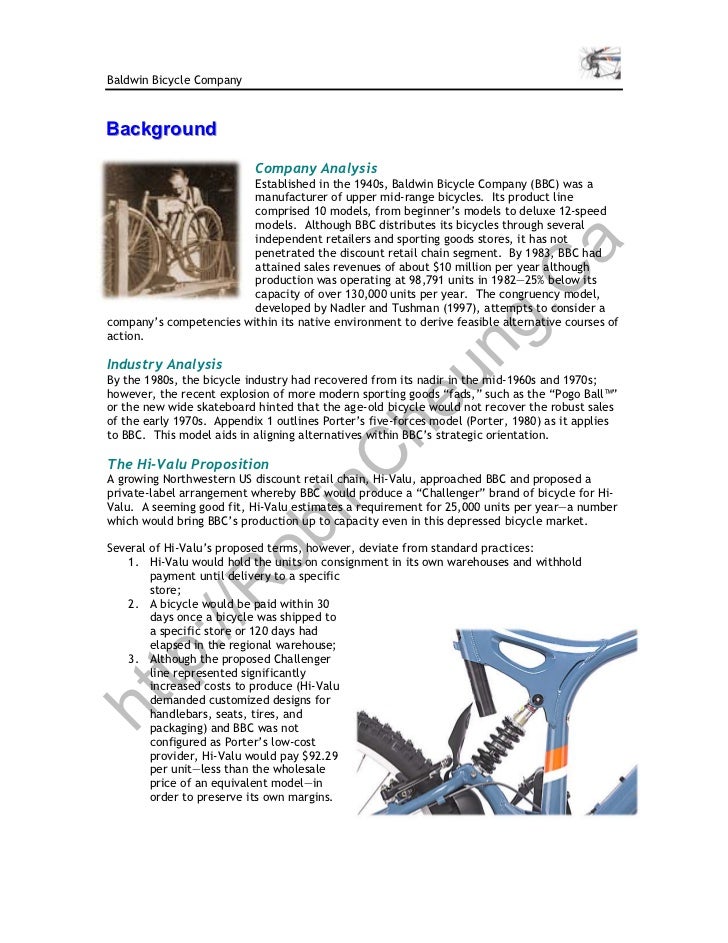 Baldwin Bicycle Company

Background

Company Analysis
Established in the 1940s, Baldwin Bicycle Company (BBC) was a manufacturer of upper mid-range bicycles. Its product line comprised 10 models, from beginner's models to deluxe 12-speed models. Although BBC distributes its bicycles through several independent retailers and sporting goods stores, it has not penetrated the discount retail chain segment. By 1983, BBC had attained sales revenues of about $10 million per year although production was operating at 98,791 units in 1982—25% below its capacity of over 130,000 units per year. The congruency model, developed by Nadler and Tushman (1997), attempts to consider a company's competencies within its native environment to derive feasible alternative courses of action.

Industry Analysis
By the 1980s, the bicycle industry had recovered from its nadir in the mid-1960s and 1970s; however, the recent explosion of more modern sporting goods "fads," such as the "Pogo Ball™" or the new wide skateboard hinted that the age-old bicycle would not recover the robust sales of the early 1970s. Appendix 1 outlines Porter's five-forces model (Porter, 1980) as it applies to BBC. This model aids in aligning alternatives within BBC's strategic orientation.

The Hi-Valu Proposition
A growing Northwestern US discount retail chain, Hi-Valu, approached BBC and proposed a private-label arrangement whereby BBC would produce a "Challenger" brand of bicycle for Hi-Valu. A seeming good fit, Hi-Valu estimates a requirement for 25,000 units per year—a number which would bring BBC's production up to capacity even in this depressed bicycle market.

Several of Hi-Valu's proposed terms, however, deviate from standard practices:
1. Hi-Valu would hold the units on consignment in its own warehouses and withhold payment until delivery to a specific store;
2. A bicycle would be paid within 30 days once a bicycle was shipped to a specific store or 120 days had elapsed in the regional warehouse;
3. Although the proposed Challenger line represented significantly increased costs to produce (Hi-Valu demanded customized designs for handlebars, seats, tires, and packaging) and BBC was not configured as Porter's low-cost provider, Hi-Valu would pay $92.29 per unit—less than the wholesale price of an equivalent model—in order to preserve its own margins.

http://RobinCheung.ca